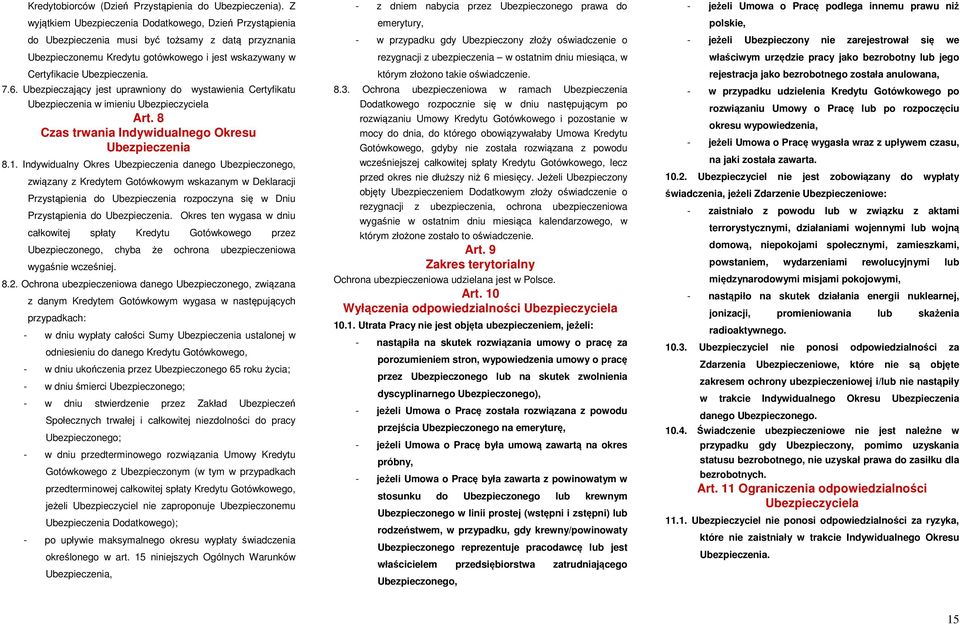 Kredytobiorców (Dzień Przystąpienia do Ubezpieczenia). Z wyjątkiem Ubezpieczenia Dodatkowego, Dzień Przystąpienia do Ubezpieczenia musi być tożsamy z datą przyznania Ubezpieczonemu Kredytu gotówkowego i jest wskazywany w Certyfikacie Ubezpieczenia.

7.6. Ubezpieczający jest uprawniony do wystawienia Certyfikatu Ubezpieczenia w imieniu Ubezpieczyciela

Art. 8
Czas trwania Indywidualnego Okresu Ubezpieczenia

8.1. Indywidualny Okres Ubezpieczenia danego Ubezpieczonego, związany z Kredytem Gotówkowym wskazanym w Deklaracji Przystąpienia do Ubezpieczenia rozpoczyna się w Dniu Przystąpienia do Ubezpieczenia. Okres ten wygasa w dniu całkowitej spłaty Kredytu Gotówkowego przez Ubezpieczonego, chyba że ochrona ubezpieczeniowa wygaśnie wcześniej.

8.2. Ochrona ubezpieczeniowa danego Ubezpieczonego, związana z danym Kredytem Gotówkowym wygasa w następujących przypadkach:
- w dniu wypłaty całości Sumy Ubezpieczenia ustalonej w odniesieniu do danego Kredytu Gotówkowego,
- w dniu ukończenia przez Ubezpieczonego 65 roku życia;
- w dniu śmierci Ubezpieczonego;
- w dniu stwierdzenie przez Zakład Ubezpieczeń Społecznych trwałej i całkowitej niezdolności do pracy Ubezpieczonego;
- w dniu przedterminowego rozwiązania Umowy Kredytu Gotówkowego z Ubezpieczonym (w tym w przypadkach przedterminowej całkowitej spłaty Kredytu Gotówkowego, jeżeli Ubezpieczyciel nie zaproponuje Ubezpieczonemu Ubezpieczenia Dodatkowego);
- po upływie maksymalnego okresu wypłaty świadczenia określonego w art. 15 niniejszych Ogólnych Warunków Ubezpieczenia,
- z dniem nabycia przez Ubezpieczonego prawa do emerytury,
- w przypadku gdy Ubezpieczony złoży oświadczenie o rezygnacji z ubezpieczenia – w ostatnim dniu miesiąca, w którym złożono takie oświadczenie.

8.3. Ochrona ubezpieczeniowa w ramach Ubezpieczenia Dodatkowego rozpocznie się w dniu następującym po rozwiązaniu Umowy Kredytu Gotówkowego i pozostanie w mocy do dnia, do którego obowiązywałaby Umowa Kredytu Gotówkowego, gdyby nie została rozwiązana z powodu wcześniejszej całkowitej spłaty Kredytu Gotówkowego, lecz przed okres nie dłuższy niż 6 miesięcy. Jeżeli Ubezpieczony objęty Ubezpieczeniem Dodatkowym złoży oświadczenie o rezygnacji z ubezpieczenia, ochrona ubezpieczeniowa wygaśnie w ostatnim dniu miesiąca kalendarzowego, w którym złożone zostało to oświadczenie.

Art. 9
Zakres terytorialny

Ochrona ubezpieczeniowa udzielana jest w Polsce.

Art. 10
Wyłączenia odpowiedzialności Ubezpieczyciela

10.1. Utrata Pracy nie jest objęta ubezpieczeniem, jeżeli:
- nastąpiła na skutek rozwiązania umowy o pracę za porozumieniem stron, wypowiedzenia umowy o pracę przez Ubezpieczonego lub na skutek zwolnienia dyscyplinarnego Ubezpieczonego),
- jeżeli Umowa o Pracę została rozwiązana z powodu przejścia Ubezpieczonego na emeryturę,
- jeżeli Umowa o Pracę była umową zawartą na okres próbny,
- jeżeli Umowa o Pracę była zawarta z powinowatym w stosunku do Ubezpieczonego lub krewnym Ubezpieczonego w linii prostej (wstępni i zstępni) lub rodzeństwem, w przypadku, gdy krewny/powinowaty Ubezpieczonego reprezentuje pracodawcę lub jest właścicielem przedsiębiorstwa zatrudniającego Ubezpieczonego,
- jeżeli Umowa o Pracę podlega innemu prawu niż polskie,
- jeżeli Ubezpieczony nie zarejestrował się we właściwym urzędzie pracy jako bezrobotny lub jego rejestracja jako bezrobotnego została anulowana,
- w przypadku udzielenia Kredytu Gotówkowego po rozwiązaniu Umowy o Pracę lub po rozpoczęciu okresu wypowiedzenia,
- jeżeli Umowa o Pracę wygasła wraz z upływem czasu, na jaki została zawarta.

10.2. Ubezpieczyciel nie jest zobowiązany do wypłaty świadczenia, jeżeli Zdarzenie Ubezpieczeniowe:
- zaistniało z powodu lub w związku z aktami terrorystycznymi, działaniami wojennymi lub wojną domową, niepokojami społecznymi, zamieszkami, powstaniem, wydarzeniami rewolucyjnymi lub międzynarodowymi misjami pokojowymi,
- nastąpiło na skutek działania energii nuklearnej, jonizacji, promieniowania lub skażenia radioaktywnego.

10.3. Ubezpieczyciel nie ponosi odpowiedzialności za Zdarzenia Ubezpieczeniowe, które nie są objęte zakresem ochrony ubezpieczeniowej i/lub nie nastąpiły w trakcie Indywidualnego Okresu Ubezpieczenia danego Ubezpieczonego.

10.4. Świadczenie ubezpieczeniowe nie jest należne w przypadku gdy Ubezpieczony, pomimo uzyskania statusu bezrobotnego, nie uzyskał prawa do zasiłku dla bezrobotnych.

Art. 11 Ograniczenia odpowiedzialności Ubezpieczyciela

11.1. Ubezpieczyciel nie ponosi odpowiedzialności za ryzyka, które nie zaistniały w trakcie Indywidualnego Okresu Ubezpieczenia.

15